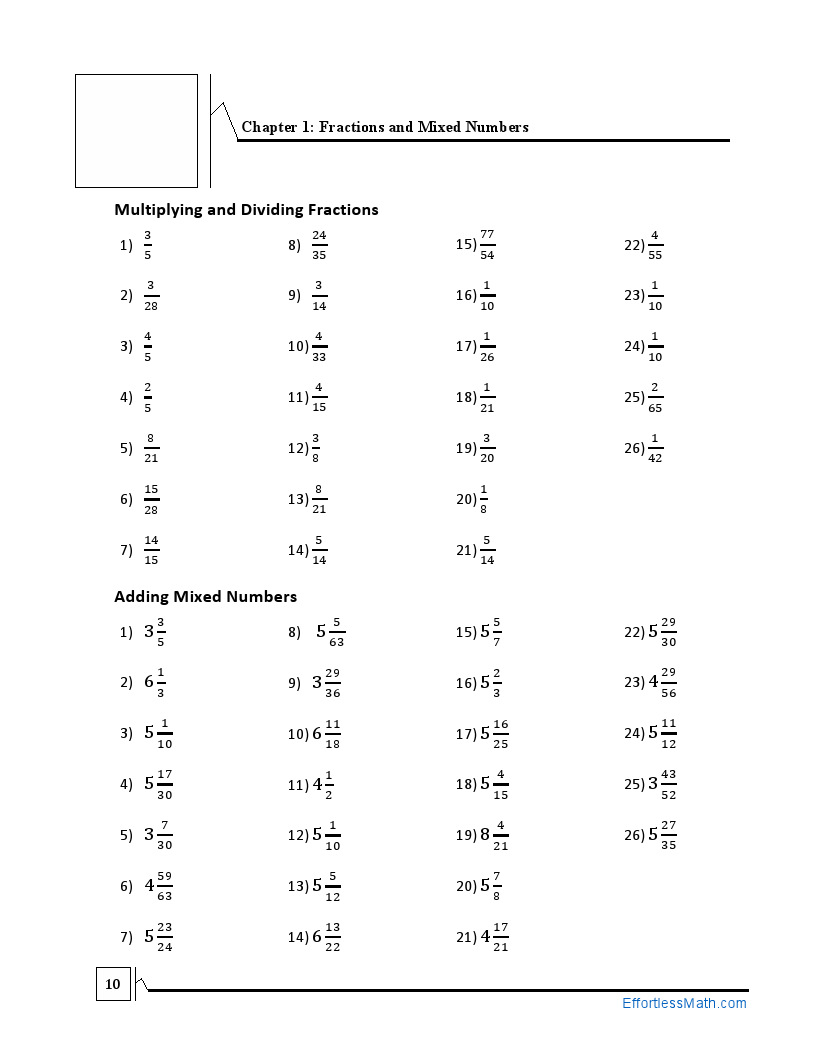 Chapter 1: Fractions and Mixed Numbers

Multiplying and Dividing Fractions

1) $\frac{3}{5}$

2) $\frac{3}{28}$

3) $\frac{4}{5}$

4) $\frac{2}{5}$

5) $\frac{8}{21}$

6) $\frac{15}{28}$

7) $\frac{14}{15}$

8) $\frac{24}{35}$

9) $\frac{3}{14}$

10) $\frac{4}{33}$

11) $\frac{4}{15}$

12) $\frac{3}{8}$

13) $\frac{8}{21}$

14) $\frac{5}{14}$

15) $\frac{77}{54}$

16) $\frac{1}{10}$

17) $\frac{1}{26}$

18) $\frac{1}{21}$

19) $\frac{3}{20}$

20) $\frac{1}{8}$

21) $\frac{5}{14}$

22) $\frac{4}{55}$

23) $\frac{1}{10}$

24) $\frac{1}{10}$

25) $\frac{2}{65}$

26) $\frac{1}{42}$

Adding Mixed Numbers

1) $3\frac{3}{5}$

2) $6\frac{1}{3}$

3) $5\frac{1}{10}$

4) $5\frac{17}{30}$

5) $3\frac{7}{30}$

6) $4\frac{59}{63}$

7) $5\frac{23}{24}$

8) $5\frac{5}{63}$

9) $3\frac{29}{36}$

10) $6\frac{11}{18}$

11) $4\frac{1}{2}$

12) $5\frac{1}{10}$

13) $5\frac{5}{12}$

14) $6\frac{13}{22}$

15) $5\frac{5}{7}$

16) $5\frac{2}{3}$

17) $5\frac{16}{25}$

18) $5\frac{4}{15}$

19) $8\frac{4}{21}$

20) $5\frac{7}{8}$

21) $4\frac{17}{21}$

22) $5\frac{29}{30}$

23) $4\frac{29}{56}$

24) $5\frac{11}{12}$

25) $3\frac{43}{52}$

26) $5\frac{27}{35}$

10

EffortlessMath.com